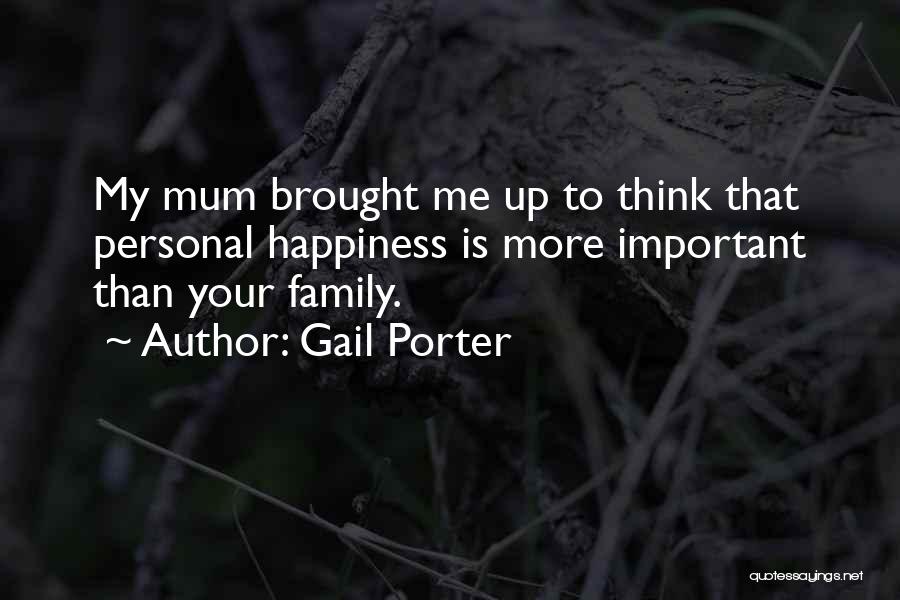 My mum brought me up to think that personal happiness is more important than your family.

~ Author: Gail Porter

quotessayings.net